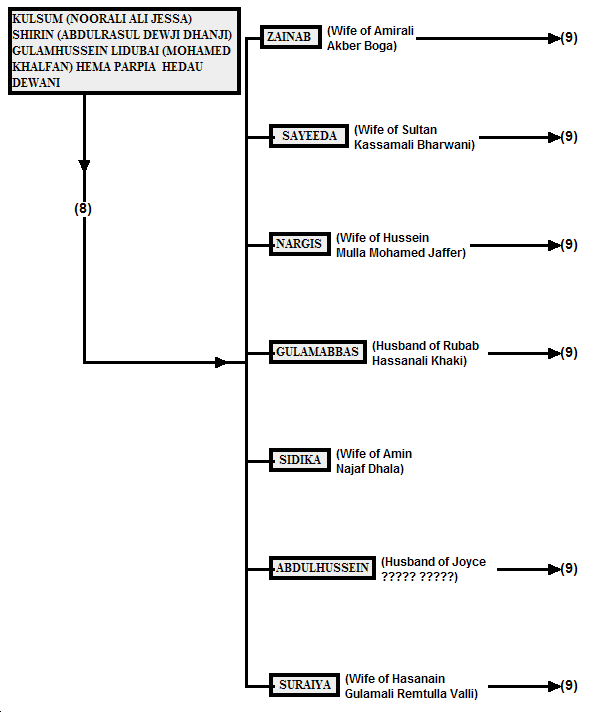 KULSUM (NOORALI ALI JESSA) SHIRIN (ABDULRASUL DEWJI DHANJI) GULAMHUSSEIN LIDUBAI (MOHAMED KHALFAN) HEMA PARPIA HEDAU DEWANI

(8)

ZAINAB (Wife of Amirali Akber Boga) (9)

SAYEEDA (Wife of Sultan Kassamali Bharwani) (9)

NARGIS (Wife of Hussein Mulla Mohamed Jaffer) (9)

GULAMABBAS (Husband of Rubab Hassanali Khaki) (9)

SIDIKA (Wife of Amin Najaf Dhala)

ABDULHUSSEIN (Husband of Joyce ????? ?????) (9)

SURAIYA (Wife of Hasanain Gulamali Remtulla Valli) (9)